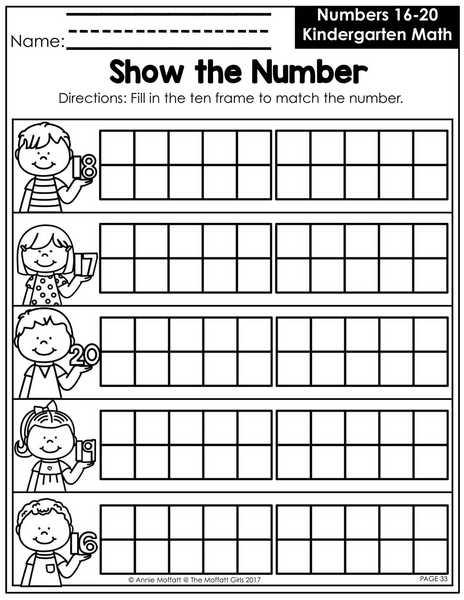 Name: ____

Numbers 16-20
Kindergarten Math

Show the Number

Directions: Fill in the ten frame to match the number.

18

17

20

19

16

© Annie Moffatt @ The Moffatt Girls 2017

PAGE 33